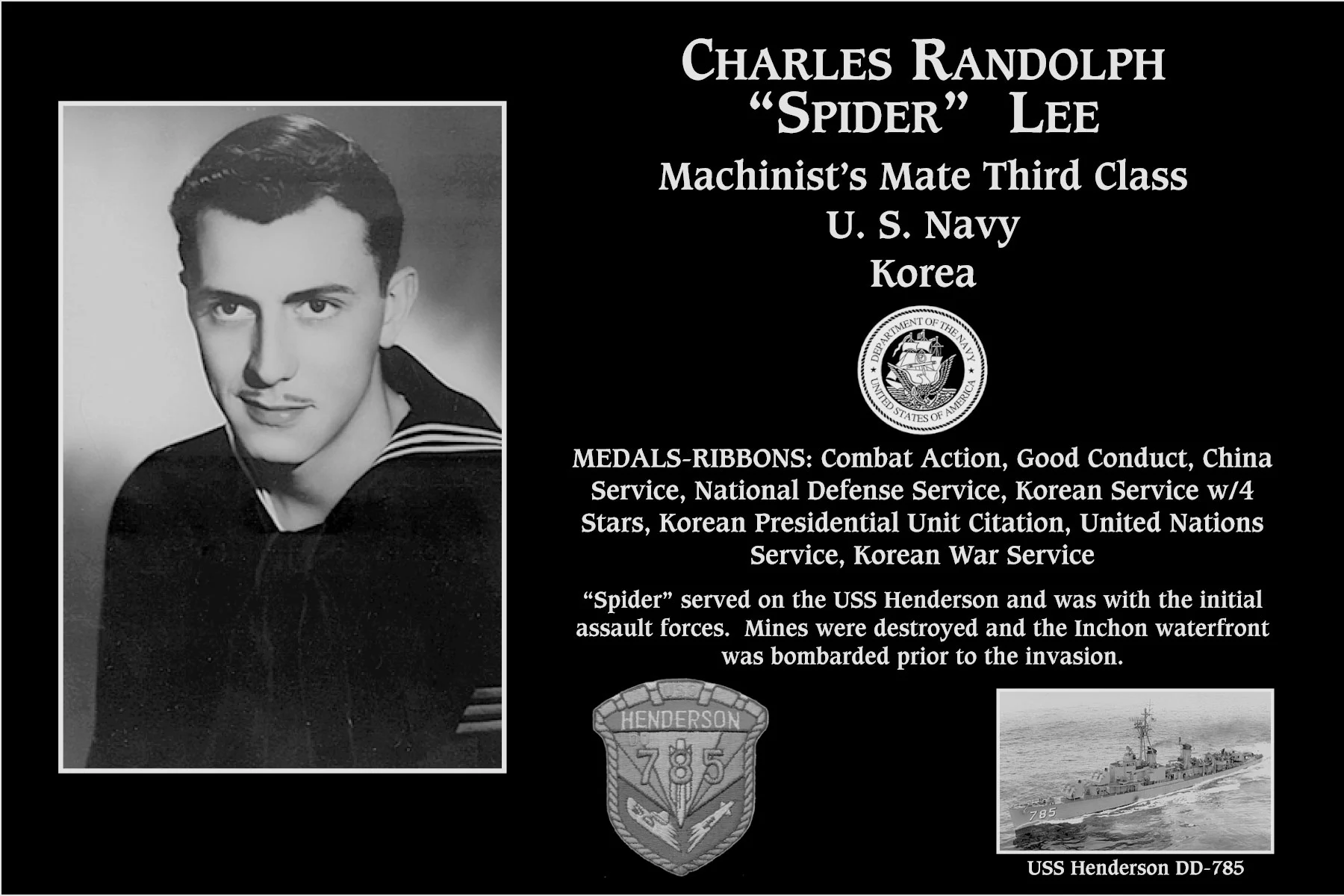 CHARLES RANDOLPH "SPIDER" LEE

Machinist's Mate Third Class
U. S. Navy
Korea

DEPARTMENT OF THE NAVY
UNITED STATES OF AMERICA

MEDALS-RIBBONS: Combat Action, Good Conduct, China Service, National Defense Service, Korean Service w/4 Stars, Korean Presidential Unit Citation, United Nations Service, Korean War Service

"Spider" served on the USS Henderson and was with the initial assault forces. Mines were destroyed and the Inchon waterfront was bombarded prior to the invasion.

USS
HENDERSON
DD
785

785

USS Henderson DD-785